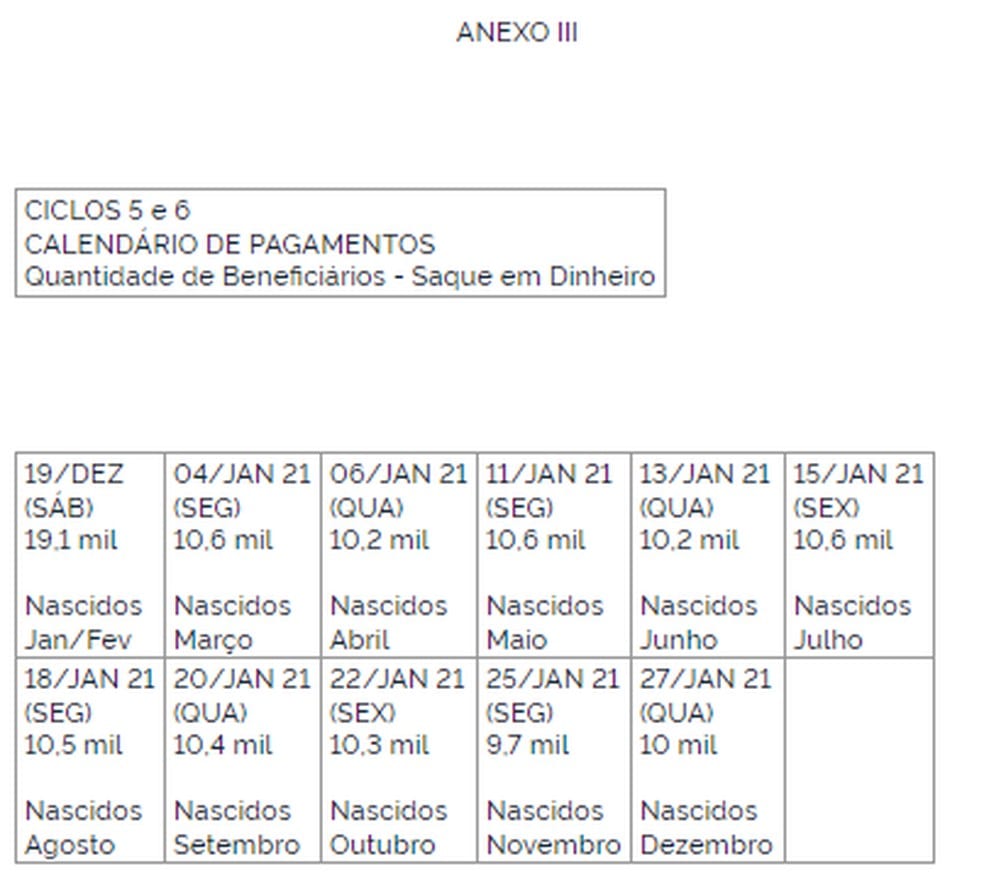 ANEXO III

CICLOS 5 e 6
CALENDÁRIO DE PAGAMENTOS
Quantidade de Beneficiários - Saque em Dinheiro

| 19/DEZ (SÁB) 19,1 mil Nascidos Jan/Fev | 04/JAN 21 (SEG) 10,6 mil Nascidos Março | 06/JAN 21 (QUA) 10,2 mil Nascidos Abril | 11/JAN 21 (SEG) 10,6 mil Nascidos Maio | 13/JAN 21 (QUA) 10,2 mil Nascidos Junho | 15/JAN 21 (SEX) 10,6 mil Nascidos Julho |
|---|---|---|---|---|---|
| 18/JAN 21 (SEG) 10,5 mil Nascidos Agosto | 20/JAN 21 (QUA) 10,4 mil Nascidos Setembro | 22/JAN 21 (SEX) 10,3 mil Nascidos Outubro | 25/JAN 21 (SEG) 9,7 mil Nascidos Novembro | 27/JAN 21 (QUA) 10 mil Nascidos Dezembro | |